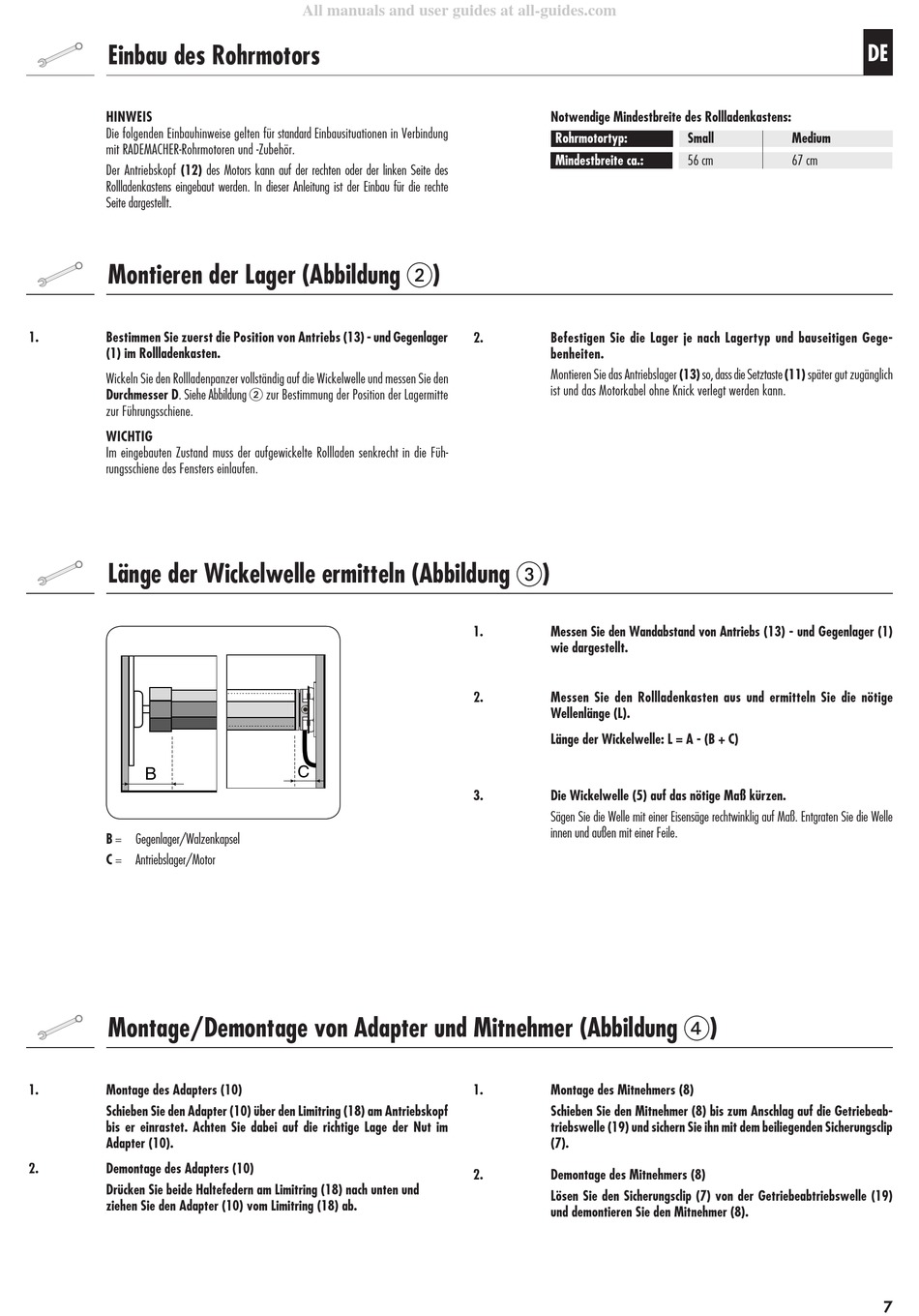 All manuals and user guides at all-guides.com

Einbau des Rohrmotors

DE

HINWEIS
Die folgenden Einbauhinweise gelten für standard Einbausituationen in Verbindung mit RADEMACHER-Rohrmotoren und -Zubehör.

Der Antriebskopf (12) des Motors kann auf der rechten oder der linken Seite des Rollladenkastens eingebaut werden. In dieser Anleitung ist der Einbau für die rechte Seite dargestellt.

Notwendige Mindestbreite des Rollladenkastens:

| Rohrmotortyp: | Small | Medium |
|---|---|---|
| Mindestbreite ca.: | 56 cm | 67 cm |

Montieren der Lager (Abbildung ②)

1. Bestimmen Sie zuerst die Position von Antriebs (13) - und Gegenlager (1) im Rollladenkasten.

Wickeln Sie den Rollladenpanzer vollständig auf die Wickelwelle und messen Sie den Durchmesser D. Siehe Abbildung ② zur Bestimmung der Position der Lagermitte zur Führungsschiene.

WICHTIG
Im eingebauten Zustand muss der aufgewickelte Rollladen senkrecht in die Führungsschiene des Fensters einlaufen.

2. Befestigen Sie die Lager je nach Lagertyp und bauseitigen Gegebenheiten.

Montieren Sie das Antriebslager (13) so, dass die Setztaste (11) später gut zugänglich ist und das Motorkabel ohne Knick verlegt werden kann.

Länge der Wickelwelle ermitteln (Abbildung ③)

B

C

B = Gegenlager/Walzenkapsel
C = Antriebslager/Motor

1. Messen Sie den Wandabstand von Antriebs (13) - und Gegenlager (1) wie dargestellt.

2. Messen Sie den Rollladenkasten aus und ermitteln Sie die nötige Wellenlänge (L).

Länge der Wickelwelle: L = A - (B + C)

3. Die Wickelwelle (5) auf das nötige Maß kürzen.
Sägen Sie die Welle mit einer Eisensäge rechtwinklig auf Maß. Entgraten Sie die Welle innen und außen mit einer Feile.

Montage/Demontage von Adapter und Mitnehmer (Abbildung ④)

1. Montage des Adapters (10)
Schieben Sie den Adapter (10) über den Limitring (18) am Antriebskopf bis er einrastet. Achten Sie dabei auf die richtige Lage der Nut im Adapter (10).

2. Demontage des Adapters (10)
Drücken Sie beide Haltefedern am Limitring (18) nach unten und ziehen Sie den Adapter (10) vom Limitring (18) ab.

1. Montage des Mitnehmers (8)
Schieben Sie den Mitnehmer (8) bis zum Anschlag auf die Getriebeabtriebswelle (19) und sichern Sie ihn mit dem beiliegenden Sicherungsclip (7).

2. Demontage des Mitnehmers (8)
Lösen Sie den Sicherungsclip (7) von der Getriebeabtriebswelle (19) und demontieren Sie den Mitnehmer (8).

7